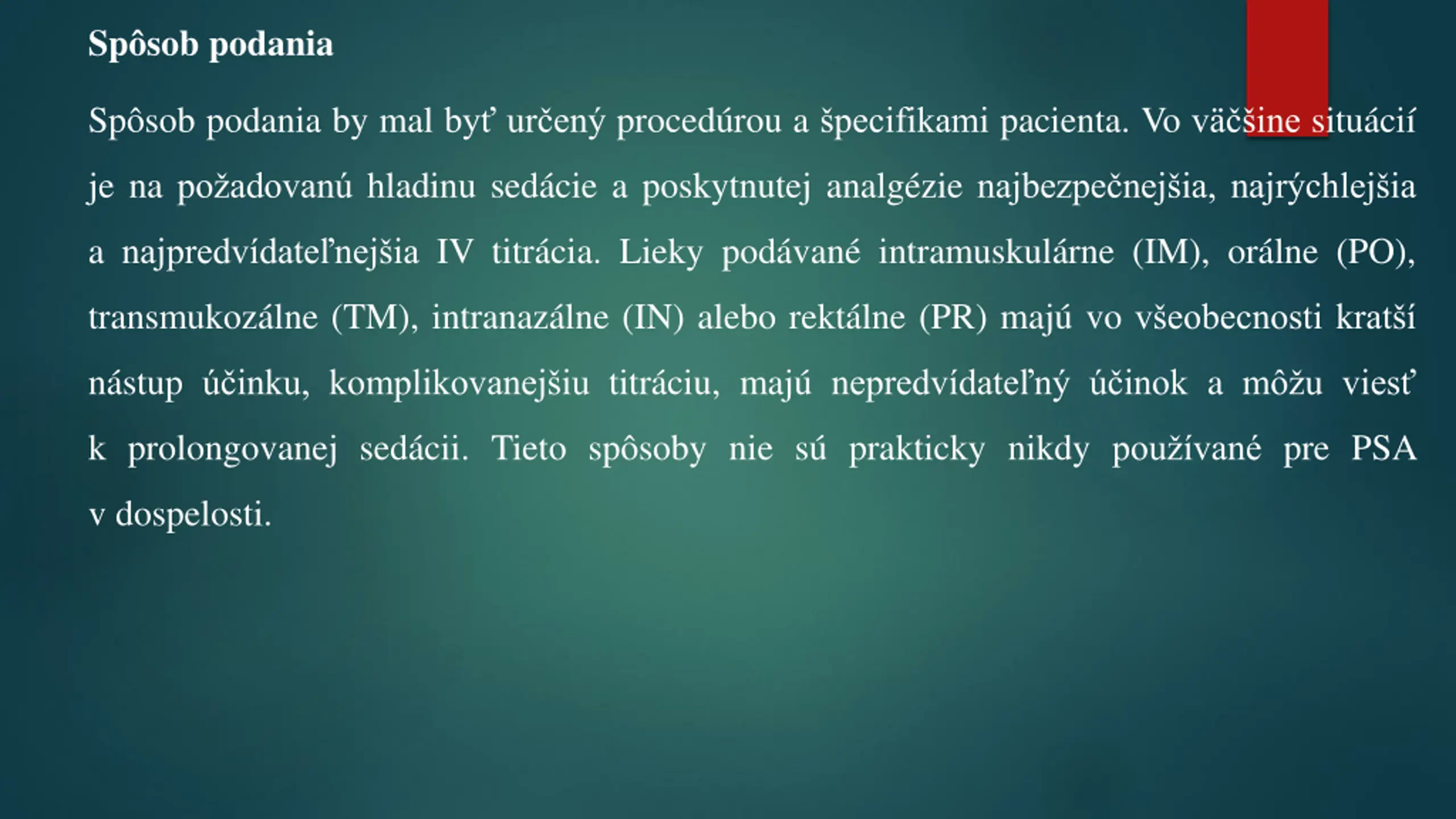 Spôsob podania

Spôsob podania by mal byť určený procedúrou a špecifikami pacienta. Vo väčšine situácií je na požadovanú hladinu sedácie a poskytnutej analgézie najbezpečnejšia, najrýchlejšia a najpredvídateľnejšia IV titrácia. Lieky podávané intramuskulárne (IM), orálne (PO), transmukozálne (TM), intranazálne (IN) alebo rektálne (PR) majú vo všeobecnosti kratší nástup účinku, komplikovanejšiu titráciu, majú nepredvídateľný účinok a môžu viesť k prolongovanej sedácii. Tieto spôsoby nie sú prakticky nikdy používané pre PSA v dospelosti.